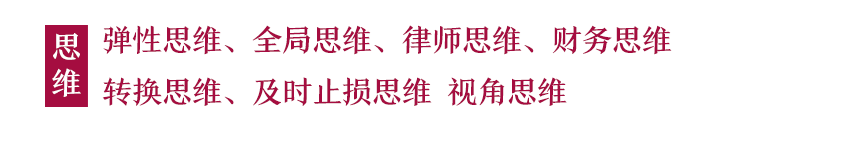 思维

弹性思维、全局思维、律师思维、财务思维
转换思维、及时止损思维 视角思维